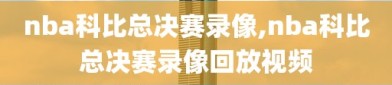 nba科比总决赛录像,nba科比总决赛录像回放视频